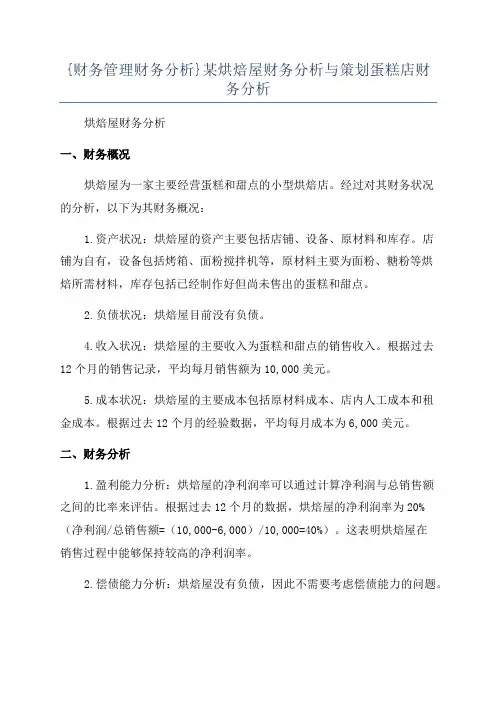 {财务管理财务分析}某烘焙屋财务分析与策划蛋糕店财务分析

烘焙屋财务分析

一、财务概况

烘焙屋为一家主要经营蛋糕和甜点的小型烘焙店。经过对其财务状况的分析，以下为其财务概况：

1.资产状况：烘焙屋的资产主要包括店铺、设备、原材料和库存。店铺为自有，设备包括烤箱、面粉搅拌机等，原材料主要为面粉、糖粉等烘焙所需材料，库存包括已经制作好但尚未售出的蛋糕和甜点。

2.负债状况：烘焙屋目前没有负债。

4.收入状况：烘焙屋的主要收入为蛋糕和甜点的销售收入。根据过去12个月的销售记录，平均每月销售额为10,000美元。

5.成本状况：烘焙屋的主要成本包括原材料成本、店内人工成本和租金成本。根据过去12个月的经验数据，平均每月成本为6,000美元。

二、财务分析

1.盈利能力分析：烘焙屋的净利润率可以通过计算净利润与总销售额之间的比率来评估。根据过去12个月的数据，烘焙屋的净利润率为20%（净利润/总销售额=（10,000-6,000）/10,000=40%）。这表明烘焙屋在销售过程中能够保持较高的净利润率。

2.偿债能力分析：烘焙屋没有负债，因此不需要考虑偿债能力的问题。